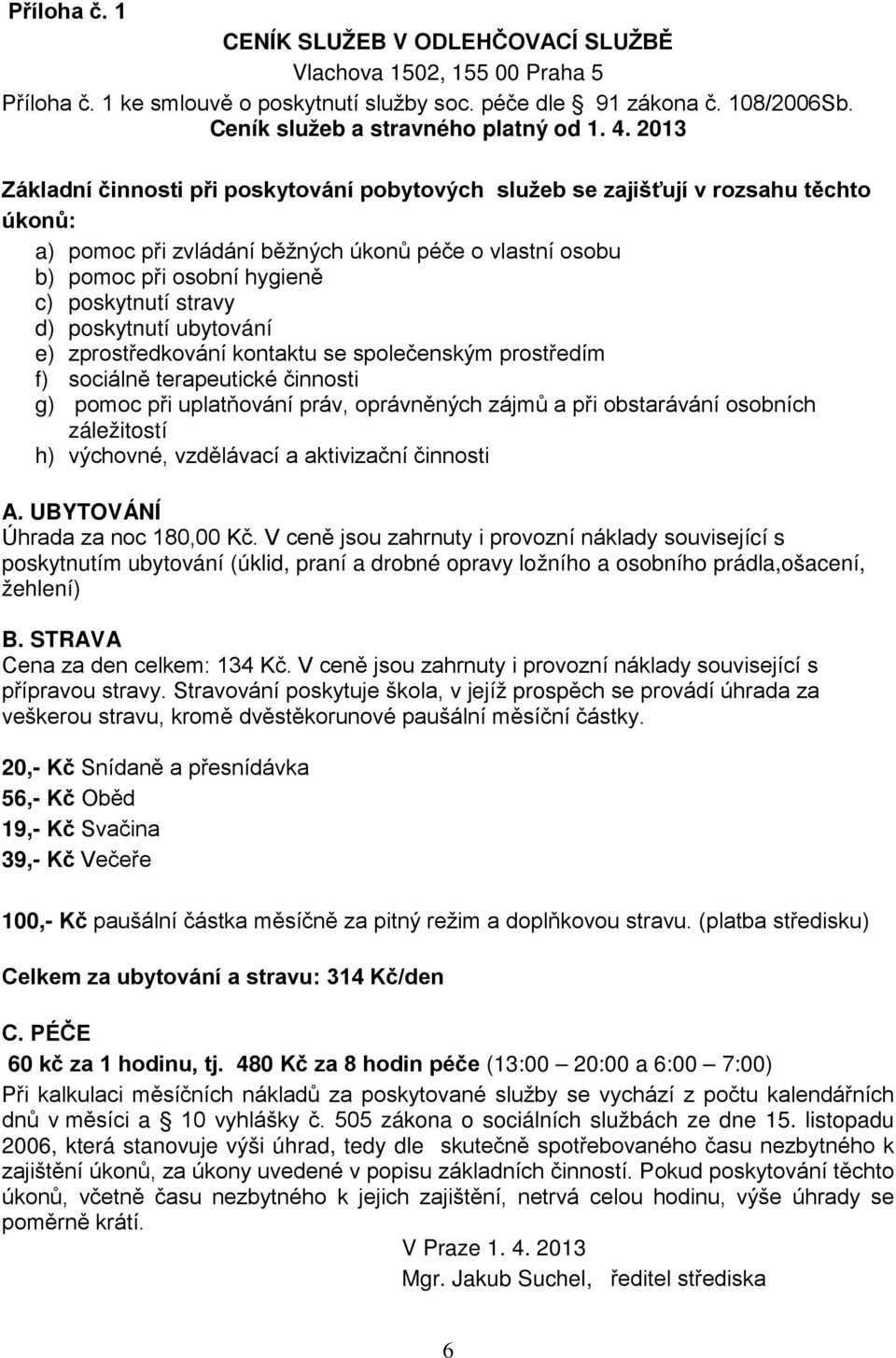 Příloha č. 1

CENÍK SLUŽEB V ODLEHČOVACÍ SLUŽBĚ
Vlachova 1502, 155 00 Praha 5
Příloha č. 1 ke smlouvě o poskytnutí služby soc. péče dle § 91 zákona č. 108/2006Sb.
Ceník služeb a stravného platný od 1. 4. 2013

Základní činnosti při poskytování pobytových služeb se zajišťují v rozsahu těchto úkonů:

a) pomoc při zvládání běžných úkonů péče o vlastní osobu
b) pomoc při osobní hygieně
c) poskytnutí stravy
d) poskytnutí ubytování
e) zprostředkování kontaktu se společenským prostředím
f) sociálně terapeutické činnosti
g) pomoc při uplatňování práv, oprávněných zájmů a při obstarávání osobních záležitostí
h) výchovné, vzdělávací a aktivizační činnosti

A. UBYTOVÁNÍ
Úhrada za noc 180,00 Kč. V ceně jsou zahrnuty i provozní náklady související s poskytnutím ubytování (úklid, praní a drobné opravy ložního a osobního prádla,ošacení, žehlení)

B. STRAVA
Cena za den celkem: 134 Kč. V ceně jsou zahrnuty i provozní náklady související s přípravou stravy. Stravování poskytuje škola, v jejíž prospěch se provádí úhrada za veškerou stravu, kromě dvěstěkorunové paušální měsíční částky.

20,- Kč Snídaně a přesnídávka
56,- Kč Oběd
19,- Kč Svačina
39,- Kč Večeře

100,- Kč paušální částka měsíčně za pitný režim a doplňkovou stravu. (platba středisku)

Celkem za ubytování a stravu: 314 Kč/den

C. PÉČE
60 kč za 1 hodinu, tj. 480 Kč za 8 hodin péče (13:00 – 20:00 a 6:00 – 7:00)
Při kalkulaci měsíčních nákladů za poskytované služby se vychází z počtu kalendářních dnů v měsíci a § 10 vyhlášky č. 505 zákona o sociálních službách ze dne 15. listopadu 2006, která stanovuje výši úhrad, tedy dle skutečně spotřebovaného času nezbytného k zajištění úkonů, za úkony uvedené v popisu základních činností. Pokud poskytování těchto úkonů, včetně času nezbytného k jejich zajištění, netrvá celou hodinu, výše úhrady se poměrně krátí.

V Praze 1. 4. 2013
Mgr. Jakub Suchel, ředitel střediska

6